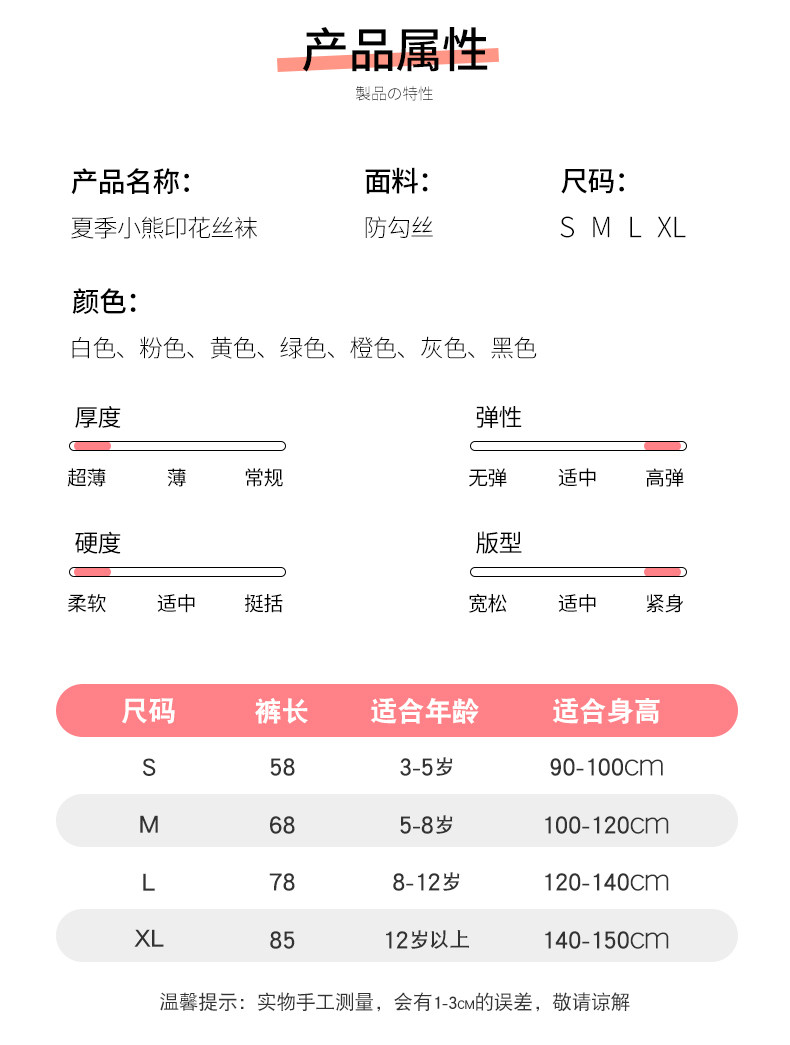 产品属性

製品の特性

产品名称：
夏季小熊印花丝袜

面料：
防勾丝

尺码：
S M L XL

颜色：
白色、粉色、黄色、绿色、橙色、灰色、黑色

厚度
超薄 薄 常规

弹性
无弹 适中 高弹

硬度
柔软 适中 挺括

版型
宽松 适中 紧身

| 尺码 | 裤长 | 适合年龄 | 适合身高 |
|---|---|---|---|
| S | 58 | 3-5岁 | 90-100cm |
| M | 68 | 5-8岁 | 100-120cm |
| L | 78 | 8-12岁 | 120-140cm |
| XL | 85 | 12岁以上 | 140-150cm |

温馨提示：实物手工测量，会有1-3cm的误差，敬请谅解